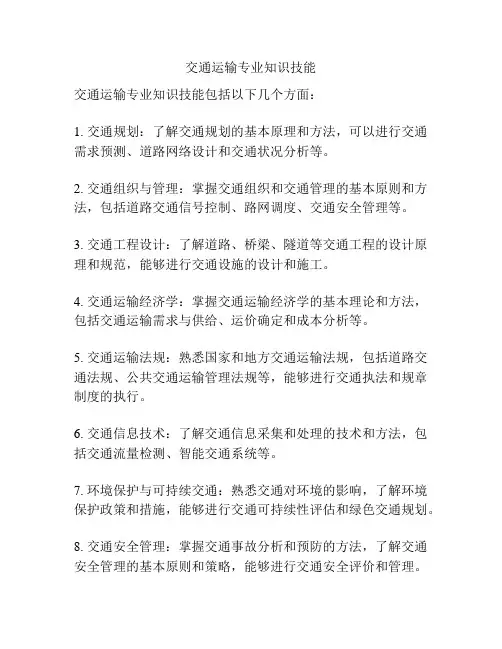 交通运输专业知识技能

交通运输专业知识技能包括以下几个方面：

1. 交通规划：了解交通规划的基本原理和方法，可以进行交通需求预测、道路网络设计和交通状况分析等。

2. 交通组织与管理：掌握交通组织和交通管理的基本原则和方法，包括道路交通信号控制、路网调度、交通安全管理等。

3. 交通工程设计：了解道路、桥梁、隧道等交通工程的设计原理和规范，能够进行交通设施的设计和施工。

4. 交通运输经济学：掌握交通运输经济学的基本理论和方法，包括交通运输需求与供给、运价确定和成本分析等。

5. 交通运输法规：熟悉国家和地方交通运输法规，包括道路交通法规、公共交通运输管理法规等，能够进行交通执法和规章制度的执行。

6. 交通信息技术：了解交通信息采集和处理的技术和方法，包括交通流量检测、智能交通系统等。

7. 环境保护与可持续交通：熟悉交通对环境的影响，了解环境保护政策和措施，能够进行交通可持续性评估和绿色交通规划。

8. 交通安全管理：掌握交通事故分析和预防的方法，了解交通安全管理的基本原则和策略，能够进行交通安全评价和管理。